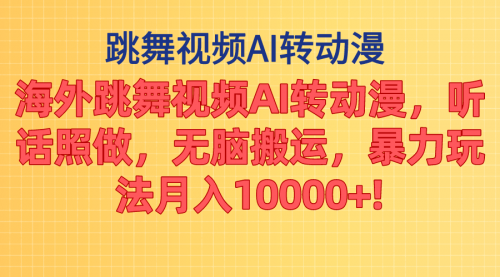 跳舞视频AI转动漫

海外跳舞视频AI转动漫，听话照做，无脑搬运，暴力玩法月入10000+!